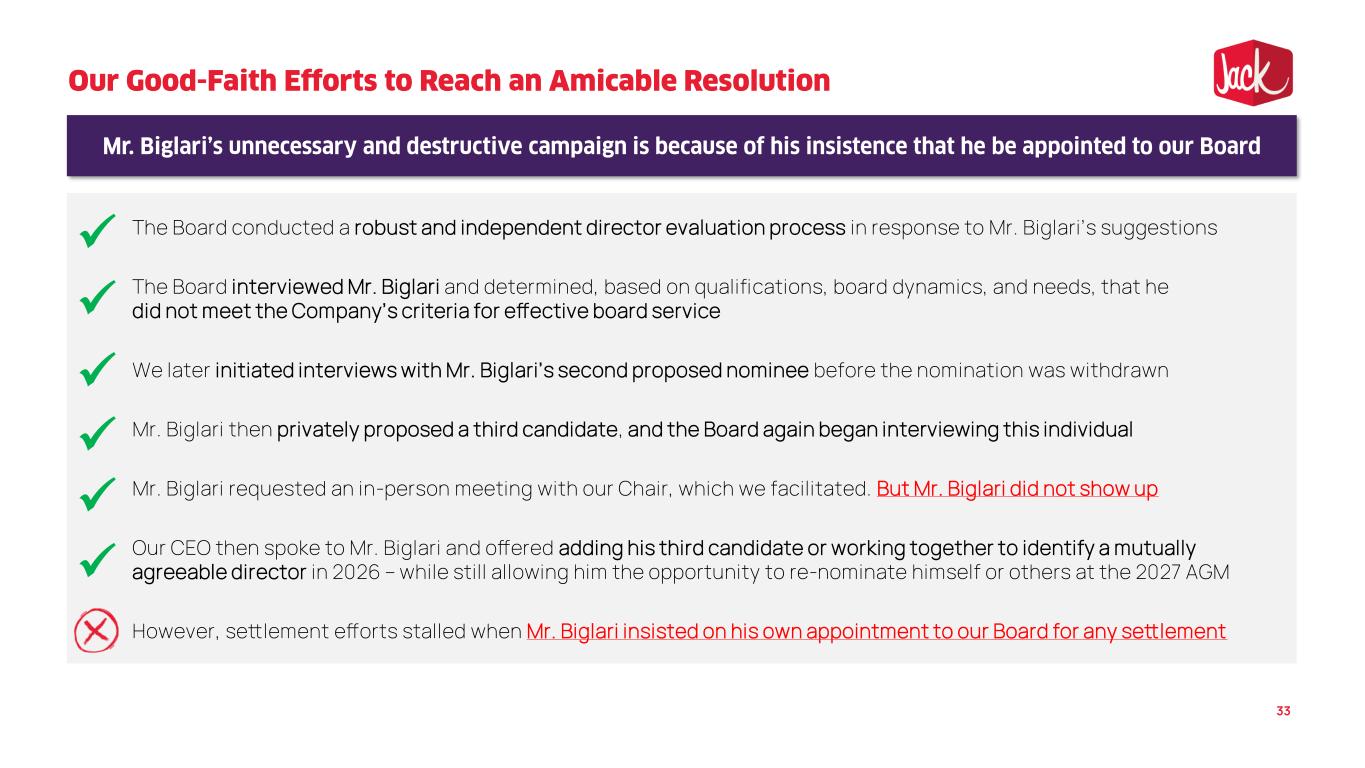 Our Good-Faith Efforts to Reach an Amicable Resolution

Jack

Mr. Biglari's unnecessary and destructive campaign is because of his insistence that he be appointed to our Board

The Board conducted a robust and independent director evaluation process in response to Mr. Biglari's suggestions

The Board interviewed Mr. Biglari and determined, based on qualifications, board dynamics, and needs, that he did not meet the Company's criteria for effective board service

We later initiated interviews with Mr. Biglari's second proposed nominee before the nomination was withdrawn

Mr. Biglari then privately proposed a third candidate, and the Board again began interviewing this individual

Mr. Biglari requested an in-person meeting with our Chair, which we facilitated. But Mr. Biglari did not show up

Our CEO then spoke to Mr. Biglari and offered adding his third candidate or working together to identify a mutually agreeable director in 2026 – while still allowing him the opportunity to re-nominate himself or others at the 2027 AGM

However, settlement efforts stalled when Mr. Biglari insisted on his own appointment to our Board for any settlement

33